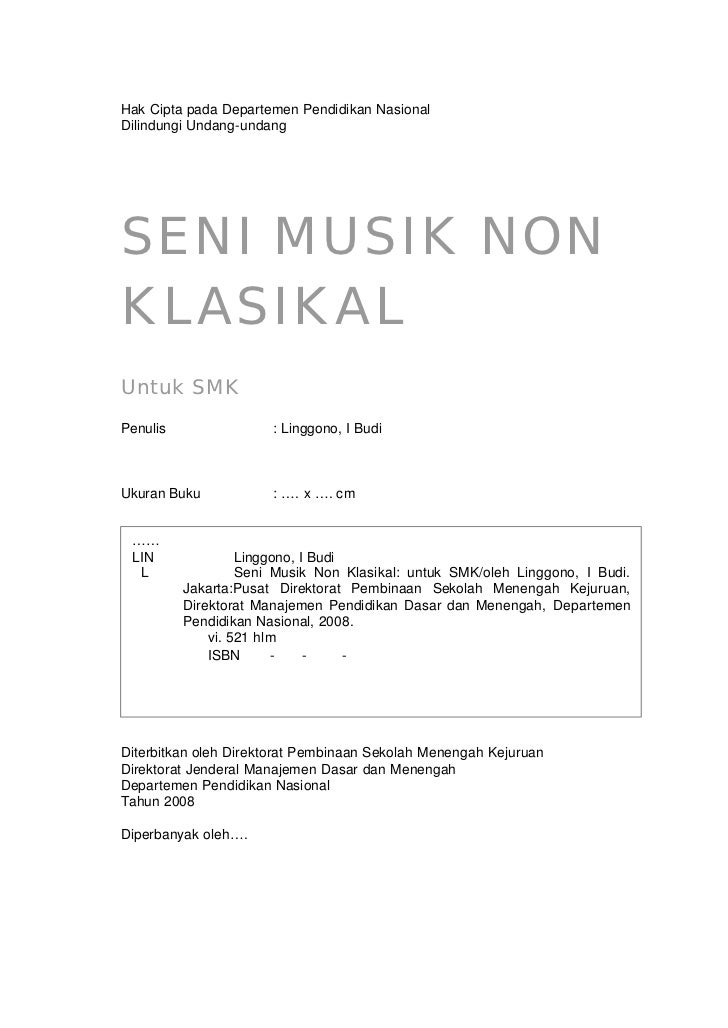 Hak Cipta pada Departemen Pendidikan Nasional
Dilindungi Undang-undang

SENI MUSIK NON KLASIKAL

Untuk SMK

Penulis : Linggono, I Budi

Ukuran Buku : .... x .... cm

......
LIN Linggono, I Budi
L Seni Musik Non Klasikal: untuk SMK/oleh Linggono, I Budi. Jakarta:Pusat Direktorat Pembinaan Sekolah Menengah Kejuruan, Direktorat Manajemen Pendidikan Dasar dan Menengah, Departemen Pendidikan Nasional, 2008.
vi. 521 hlm
ISBN - - -

Diterbitkan oleh Direktorat Pembinaan Sekolah Menengah Kejuruan
Direktorat Jenderal Manajemen Dasar dan Menengah
Departemen Pendidikan Nasional
Tahun 2008

Diperbanyak oleh....